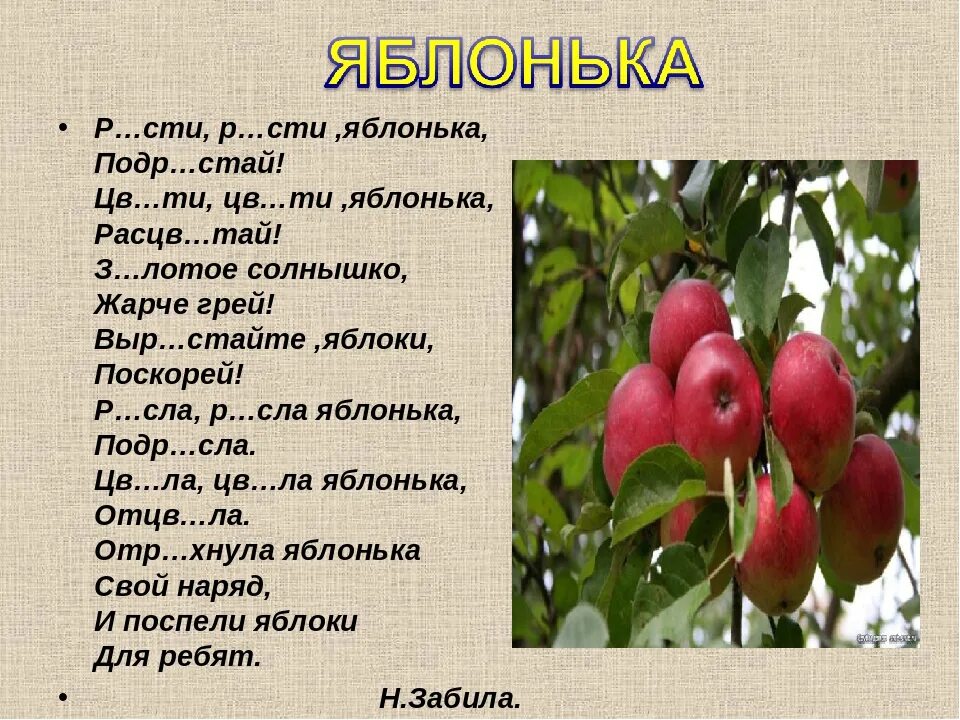 ЯБЛОНЬКА

• Р…сти, р…сти ,яблонька,
Подр…стай!
Цв…ти, цв…ти ,яблонька,
Расцв…тай!
З…лотое солнышко,
Жарче грей!
Выр…стайте ,яблоки,
Поскорей!
Р…сла, р…сла яблонька,
Подр…сла.
Цв…ла, цв…ла яблонька,
Отцв…ла.
Отр…хнула яблонька
Свой наряд,
И поспели яблоки
Для ребят.

• Н.Забила.